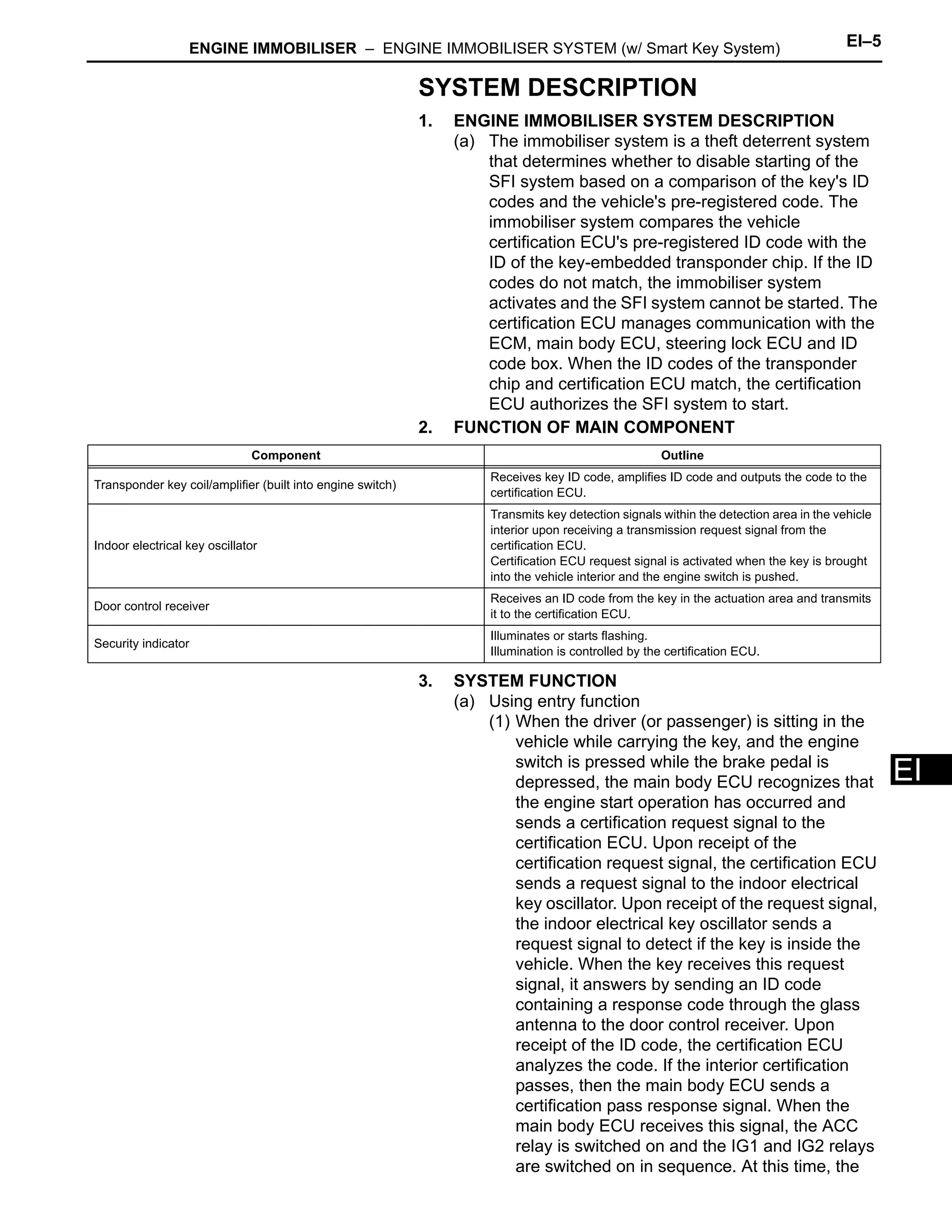 ENGINE IMMOBILISER – ENGINE IMMOBILISER SYSTEM (w/ Smart Key System)

EI–5

SYSTEM DESCRIPTION

1. ENGINE IMMOBILISER SYSTEM DESCRIPTION

(a) The immobiliser system is a theft deterrent system that determines whether to disable starting of the SFI system based on a comparison of the key's ID codes and the vehicle's pre-registered code. The immobiliser system compares the vehicle certification ECU's pre-registered ID code with the ID of the key-embedded transponder chip. If the ID codes do not match, the immobiliser system activates and the SFI system cannot be started. The certification ECU manages communication with the ECM, main body ECU, steering lock ECU and ID code box. When the ID codes of the transponder chip and certification ECU match, the certification ECU authorizes the SFI system to start.

2. FUNCTION OF MAIN COMPONENT

| Component | Outline |
|---|---|
| Transponder key coil/amplifier (built into engine switch) | Receives key ID code, amplifies ID code and outputs the code to the certification ECU. |
| Indoor electrical key oscillator | Transmits key detection signals within the detection area in the vehicle interior upon receiving a transmission request signal from the certification ECU. Certification ECU request signal is activated when the key is brought into the vehicle interior and the engine switch is pushed. |
| Door control receiver | Receives an ID code from the key in the actuation area and transmits it to the certification ECU. |
| Security indicator | Illuminates or starts flashing. Illumination is controlled by the certification ECU. |

3. SYSTEM FUNCTION

(a) Using entry function

(1) When the driver (or passenger) is sitting in the vehicle while carrying the key, and the engine switch is pressed while the brake pedal is depressed, the main body ECU recognizes that the engine start operation has occurred and sends a certification request signal to the certification ECU. Upon receipt of the certification request signal, the certification ECU sends a request signal to the indoor electrical key oscillator. Upon receipt of the request signal, the indoor electrical key oscillator sends a request signal to detect if the key is inside the vehicle. When the key receives this request signal, it answers by sending an ID code containing a response code through the glass antenna to the door control receiver. Upon receipt of the ID code, the certification ECU analyzes the code. If the interior certification passes, then the main body ECU sends a certification pass response signal. When the main body ECU receives this signal, the ACC relay is switched on and the IG1 and IG2 relays are switched on in sequence. At this time, the

EI